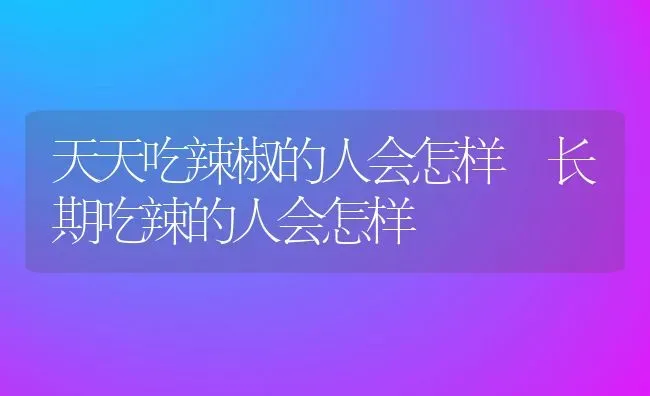 天天吃辣椒的人会怎样 长期吃辣的人会怎样